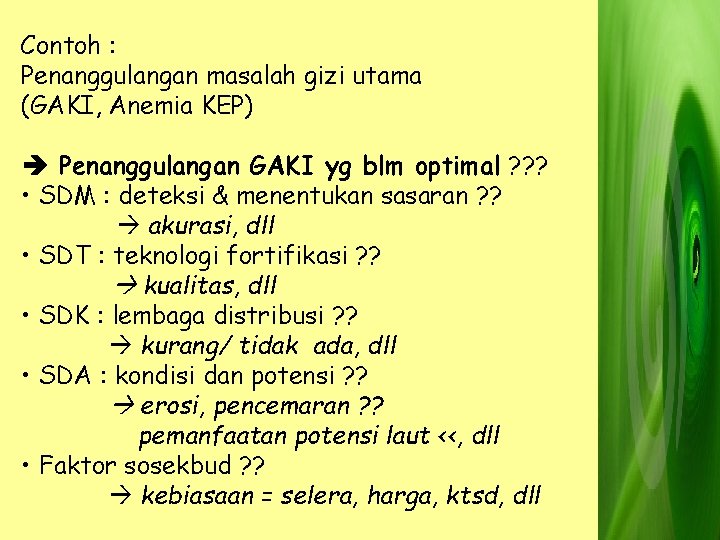 Contoh :
Penanggulangan masalah gizi utama
(GAKI, Anemia KEP)

➔ Penanggulangan GAKI yg blm optimal ???
• SDM : deteksi & menentukan sasaran ??
→ akurasi, dll
• SDT : teknologi fortifikasi ??
→ kualitas, dll
• SDK : lembaga distribusi ??
→ kurang/ tidak ada, dll
• SDA : kondisi dan potensi ??
→ erosi, pencemaran ??
pemanfaatan potensi laut <<, dll
• Faktor sosekbud ??
→ kebiasaan = selera, harga, ktsd, dll